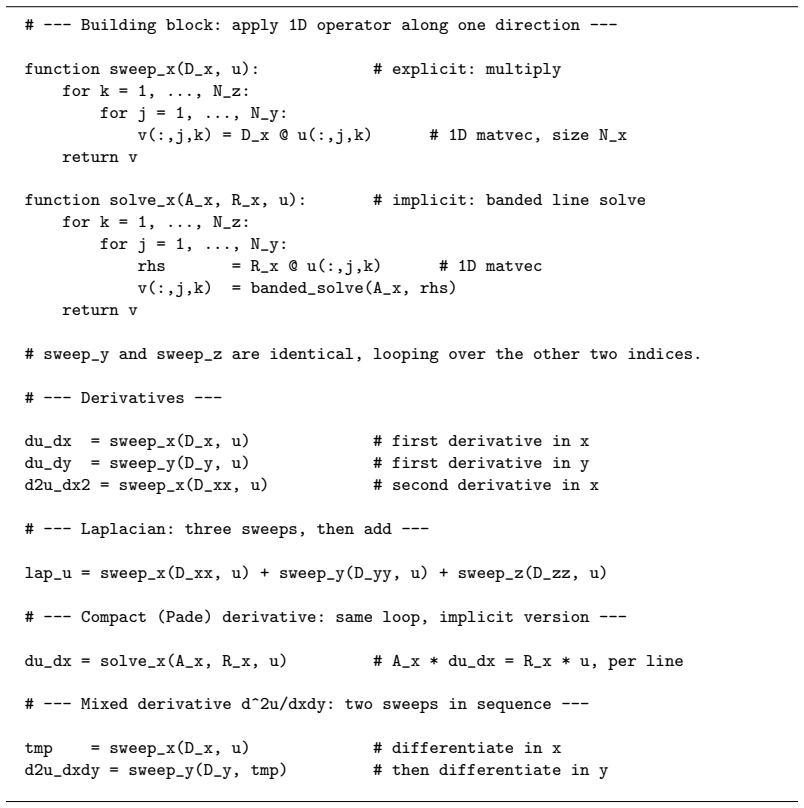 # --- Building block: apply 1D operator along one direction ---

function sweep_x(D_x, u):            # explicit: multiply
    for k = 1, ..., N_z:
        for j = 1, ..., N_y:
            v(:,j,k) = D_x @ u(:,j,k)      # 1D matvec, size N_x
    return v

function solve_x(A_x, R_x, u):       # implicit: banded line solve
    for k = 1, ..., N_z:
        for j = 1, ..., N_y:
            rhs      = R_x @ u(:,j,k)      # 1D matvec
            v(:,j,k)  = banded_solve(A_x, rhs)
    return v

# sweep_y and sweep_z are identical, looping over the other two indices.

# --- Derivatives ---

du_dx  = sweep_x(D_x, u)             # first derivative in x
du_dy  = sweep_y(D_y, u)             # first derivative in y
d2u_dx2 = sweep_x(D_xx, u)           # second derivative in x

# --- Laplacian: three sweeps, then add ---

lap_u = sweep_x(D_xx, u) + sweep_y(D_yy, u) + sweep_z(D_zz, u)

# --- Compact (Pade) derivative: same loop, implicit version ---

du_dx = solve_x(A_x, R_x, u)         # A_x * du_dx = R_x * u, per line

# --- Mixed derivative d^2u/dxdy: two sweeps in sequence ---

tmp    = sweep_x(D_x, u)             # differentiate in x
d2u_dxdy = sweep_y(D_y, tmp)         # then differentiate in y